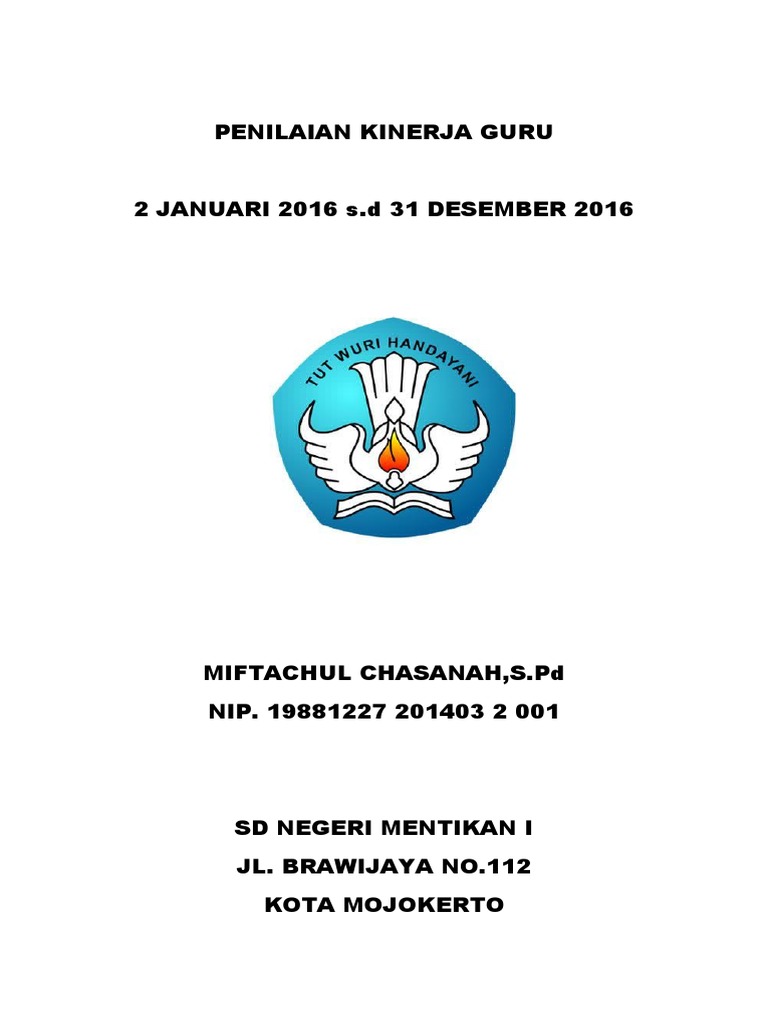 PENILAIAN KINERJA GURU

2 JANUARI 2016 s.d 31 DESEMBER 2016

TUT WURI HANDAYANI

MIFTACHUL CHASANAH,S.Pd
NIP. 19881227 201403 2 001

SD NEGERI MENTIKAN I
JL. BRAWIJAYA NO.112
KOTA MOJOKERTO